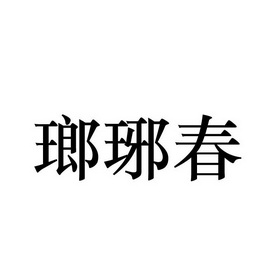 瑯琊春